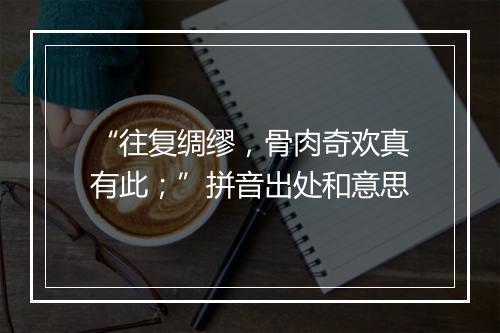 “往复绸缪，骨肉奇欢真有此；”拼音出处和意思